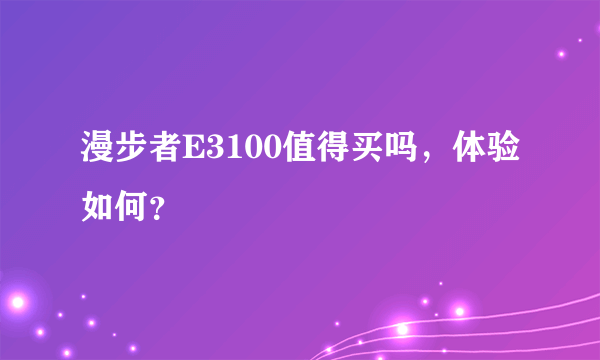 漫步者E3100值得买吗，体验如何？